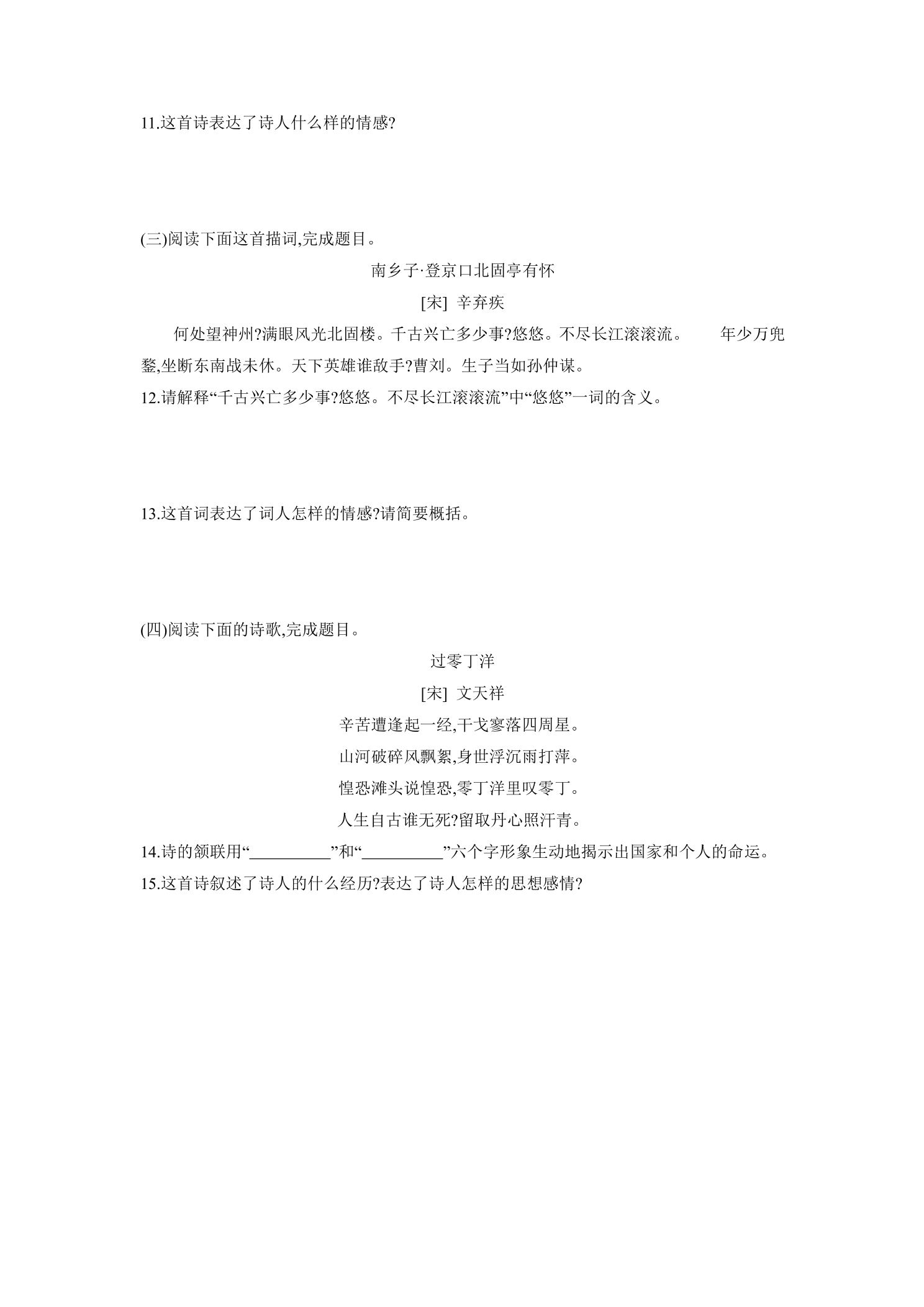 11.这首诗表达了诗人什么样的情感?

(三)阅读下面这首描词,完成题目。

南乡子·登京口北固亭有怀

[宋] 辛弃疾

何处望神州?满眼风光北固楼。千古兴亡多少事?悠悠。不尽长江滚滚流。 年少万兜鍪,坐断东南战未休。天下英雄谁敌手?曹刘。生子当如孙仲谋。

12.请解释“千古兴亡多少事?悠悠。不尽长江滚滚流”中“悠悠”一词的含义。

13.这首词表达了词人怎样的情感?请简要概括。

(四)阅读下面的诗歌,完成题目。

过零丁洋

[宋] 文天祥

辛苦遭逢起一经,干戈寥落四周星。

山河破碎风飘絮,身世浮沉雨打萍。

惶恐滩头说惶恐,零丁洋里叹零丁。

人生自古谁无死?留取丹心照汗青。

14.诗的颔联用“____”和“____”六个字形象生动地揭示出国家和个人的命运。

15.这首诗叙述了诗人的什么经历?表达了诗人怎样的思想感情?